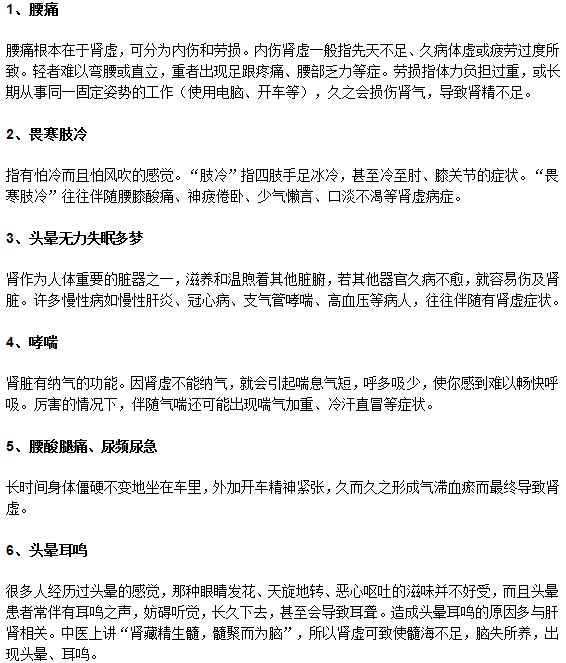 1、腰痛

腰痛根本在于肾虚，可分为内伤和劳损。内伤肾虚一般指先天不足、久病体虚或疲劳过度所致。轻者难以弯腰或直立，重者出现足跟疼痛、腰部乏力等症。劳损指体力负担过重，或长期从事同一固定姿势的工作（使用电脑、开车等），久之会损伤肾气，导致肾精不足。

2、畏寒肢冷

指有怕冷而且怕风吹的感觉。“肢冷”指四肢手足冰冷，甚至冷至肘、膝关节的症状。“畏寒肢冷”往往伴随腰膝酸痛、神疲倦卧、少气懒言、口淡不渴等肾虚病症。

3、头晕无力失眠多梦

肾作为人体重要的脏器之一，滋养和温煦着其他脏腑，若其他器官久病不愈，就容易伤及肾脏。许多慢性病如慢性肝炎、冠心病、支气管哮喘、高血压等病人，往往伴随有肾虚症状。

4、哮喘

肾脏有纳气的功能。因肾虚不能纳气，就会引起喘息气短，呼多吸少，使你感到难以畅快呼吸。厉害的情况下，伴随气喘还可能出现喘气加重、冷汗直冒等症状。

5、腰酸腿痛、尿频尿急

长时间身体僵硬不变地坐在车里，外加开车精神紧张，久而久之形成气滞血瘀而最终导致肾虚。

6、头晕耳鸣

很多人经历过头晕的感觉，那种眼睛发花、天旋地转、恶心呕吐的滋味并不好受，而且头晕患者常伴有耳鸣之声，妨碍听觉，长久下去，甚至会导致耳聋。造成头晕耳鸣的原因多与肝肾相关。中医上讲“肾藏精生髓，髓聚而为脑”，所以肾虚可致使髓海不足，脑失所养，出现头晕、耳鸣。